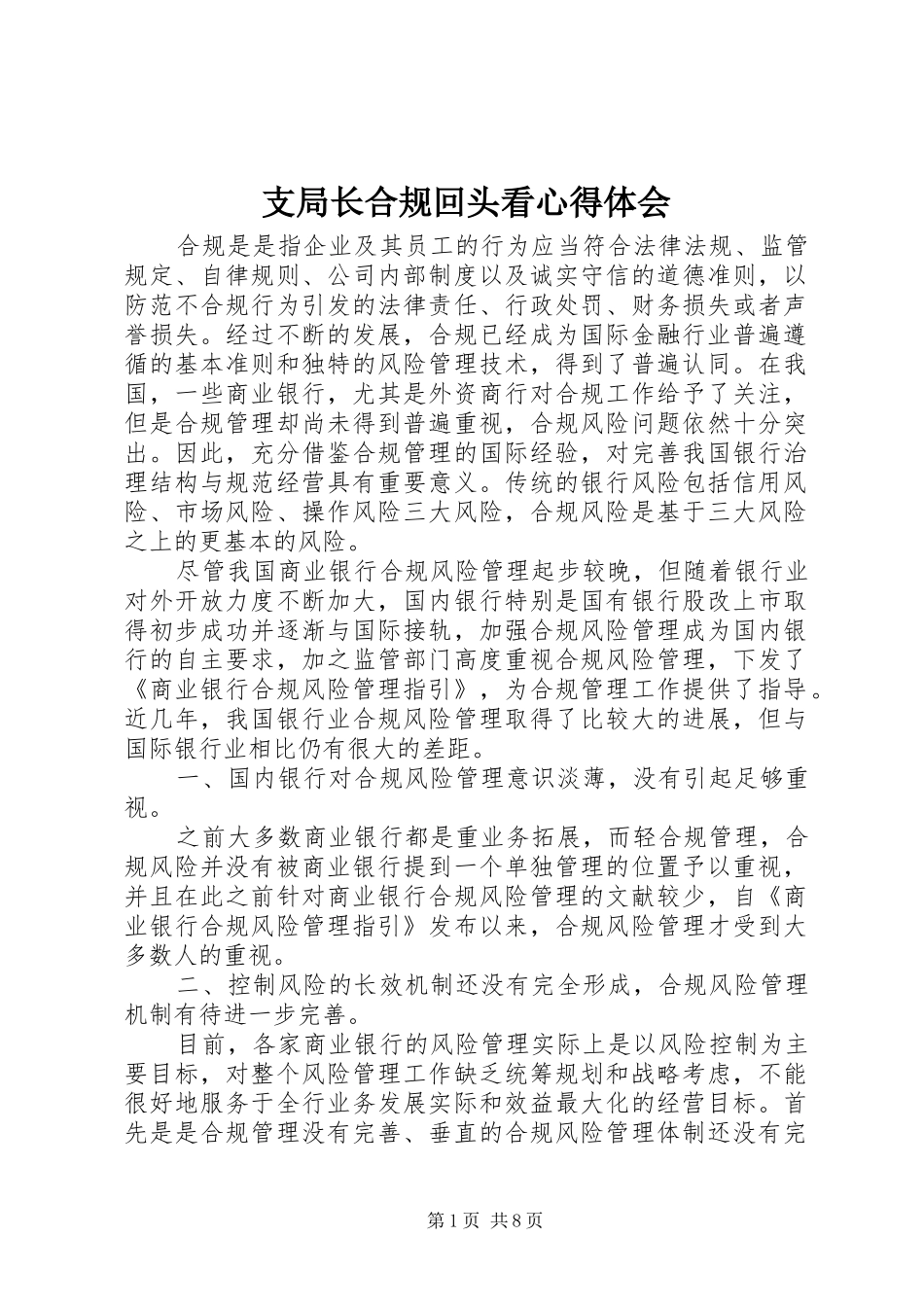 支局长合规回头看心得体会

合规是是指企业及其员工的行为应当符合法律法规、监管规定、自律规则、公司内部制度以及诚实守信的道德准则，以防范不合规行为引发的法律责任、行政处罚、财务损失或者声誉损失。经过不断的发展，合规已经成为国际金融行业普遍遵循的基本准则和独特的风险管理技术，得到了普遍认同。在我国，一些商业银行，尤其是外资商行对合规工作给予了关注，但是合规管理却尚未得到普遍重视，合规风险问题依然十分突出。因此，充分借鉴合规管理的国际经验，对完善我国银行治理结构与规范经营具有重要意义。传统的银行风险包括信用风险、市场风险、操作风险三大风险，合规风险是基于三大风险之上的更基本的风险。

尽管我国商业银行合规风险管理起步较晚，但随着银行业对外开放力度不断加大，国内银行特别是国有银行股改上市取得初步成功并逐渐与国际接轨，加强合规风险管理成为国内银行的自主要求，加之监管部门高度重视合规风险管理，下发了《商业银行合规风险管理指引》，为合规管理工作提供了指导。近几年，我国银行业合规风险管理取得了比较大的进展，但与国际银行业相比仍有很大的差距。

一、国内银行对合规风险管理意识淡薄，没有引起足够重视。

之前大多数商业银行都是重业务拓展，而轻合规管理，合规风险并没有被商业银行提到一个单独管理的位置予以重视，并且在此之前针对商业银行合规风险管理的文献较少，自《商业银行合规风险管理指引》发布以来，合规风险管理才受到大多数人的重视。

二、控制风险的长效机制还没有完全形成，合规风险管理机制有待进一步完善。

目前，各家商业银行的风险管理实际上是以风险控制为主要目标，对整个风险管理工作缺乏统筹规划和战略考虑，不能很好地服务于全行业务发展实际和效益最大化的经营目标。首先是是合规管理没有完善、垂直的合规风险管理体制还没有完

第1页 共8页